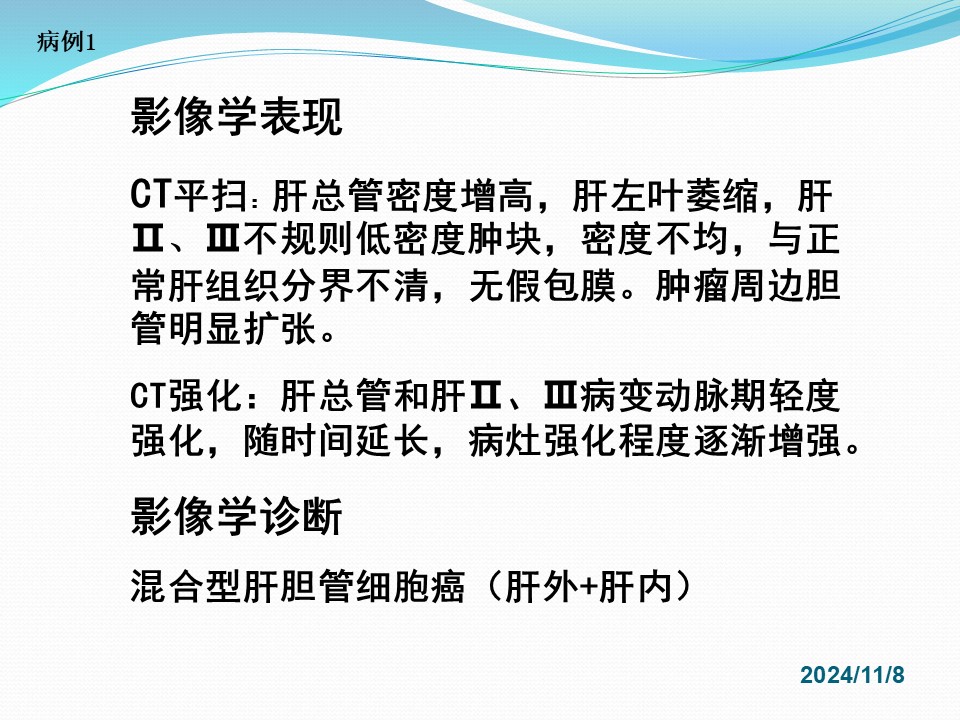 病例1

影像学表现

CT平扫：肝总管密度增高，肝左叶萎缩，肝Ⅱ、Ⅲ不规则低密度肿块，密度不均，与正常肝组织分界不清，无假包膜。肿瘤周边胆管明显扩张。

CT强化：肝总管和肝Ⅱ、Ⅲ病变动脉期轻度强化，随时间延长，病灶强化程度逐渐增强。

影像学诊断

混合型肝胆管细胞癌（肝外+肝内）

2024/11/8